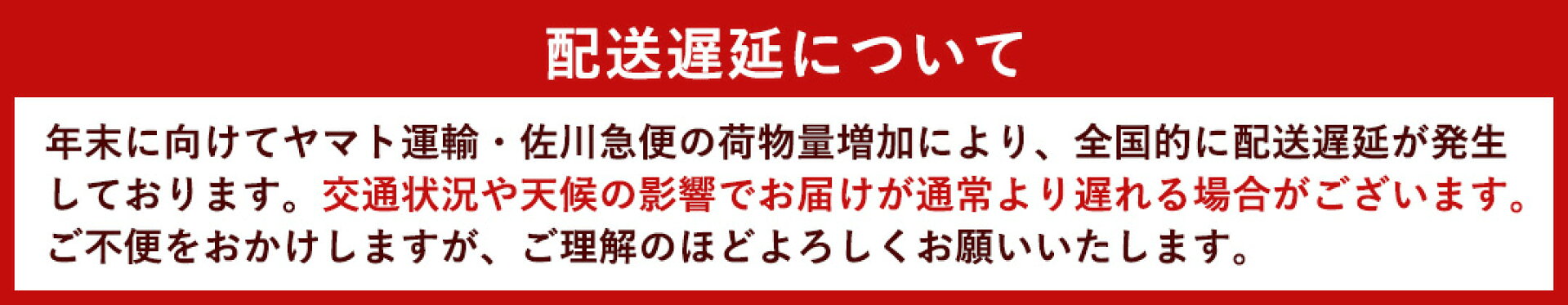 配送遅延について

年末に向けてヤマト運輸・佐川急便の荷物量増加により、全国的に配送遅延が発生しております。交通状況や天候の影響でお届けが通常より遅れる場合がございます。ご不便をおかけしますが、ご理解のほどよろしくお願いいたします。